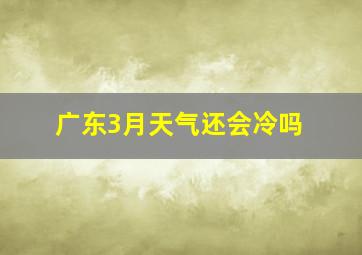 广东3月天气还会冷吗